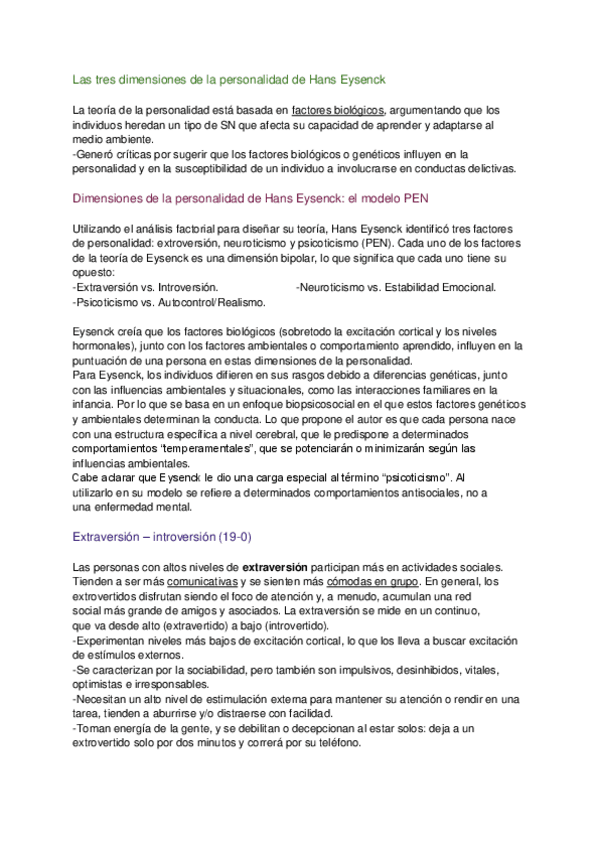 Las tres dimensiones de la personalidad de Hans Eysenck

La teoría de la personalidad está basada en factores biológicos, argumentando que los individuos heredan un tipo de SN que afecta su capacidad de aprender y adaptarse al medio ambiente.
-Generó críticas por sugerir que los factores biológicos o genéticos influyen en la personalidad y en la susceptibilidad de un individuo a involucrarse en conductas delictivas.

Dimensiones de la personalidad de Hans Eysenck: el modelo PEN

Utilizando el análisis factorial para diseñar su teoría, Hans Eysenck identificó tres factores de personalidad: extroversión, neuroticismo y psicoticismo (PEN). Cada uno de los factores de la teoría de Eysenck es una dimensión bipolar, lo que significa que cada uno tiene su opuesto:
-Extraversión vs. Introversión. -Neuroticismo vs. Estabilidad Emocional.
-Psicoticismo vs. Autocontrol/Realismo.

Eysenck creía que los factores biológicos (sobretodo la excitación cortical y los niveles hormonales), junto con los factores ambientales o comportamiento aprendido, influyen en la puntuación de una persona en estas dimensiones de la personalidad.
Para Eysenck, los individuos difieren en sus rasgos debido a diferencias genéticas, junto con las influencias ambientales y situacionales, como las interacciones familiares en la infancia. Por lo que se basa en un enfoque biopsicosocial en el que estos factores genéticos y ambientales determinan la conducta. Lo que propone el autor es que cada persona nace con una estructura específica a nivel cerebral, que le predispone a determinados comportamientos "temperamentales", que se potenciarán o minimizarán según las influencias ambientales.
Cabe aclarar que Eysenck le dio una carga especial al término "psicoticismo". Al utilizarlo en su modelo se refiere a determinados comportamientos antisociales, no a una enfermedad mental.

Extraversión – introversión (19-0)

Las personas con altos niveles de extraversión participan más en actividades sociales. Tienden a ser más comunicativas y se sienten más cómodas en grupo. En general, los extrovertidos disfrutan siendo el foco de atención y, a menudo, acumulan una red social más grande de amigos y asociados. La extraversión se mide en un continuo, que va desde alto (extravertido) a bajo (introvertido).
-Experimentan niveles más bajos de excitación cortical, lo que los lleva a buscar excitación de estímulos externos.
-Se caracterizan por la sociabilidad, pero también son impulsivos, desinhibidos, vitales, optimistas e irresponsables.
-Necesitan un alto nivel de estimulación externa para mantener su atención o rendir en una tarea, tienden a aburrirse y/o distraerse con facilidad.
-Toman energía de la gente, y se debilitan o decepcionan al estar solos: deja a un extrovertido solo por dos minutos y correrá por su teléfono.